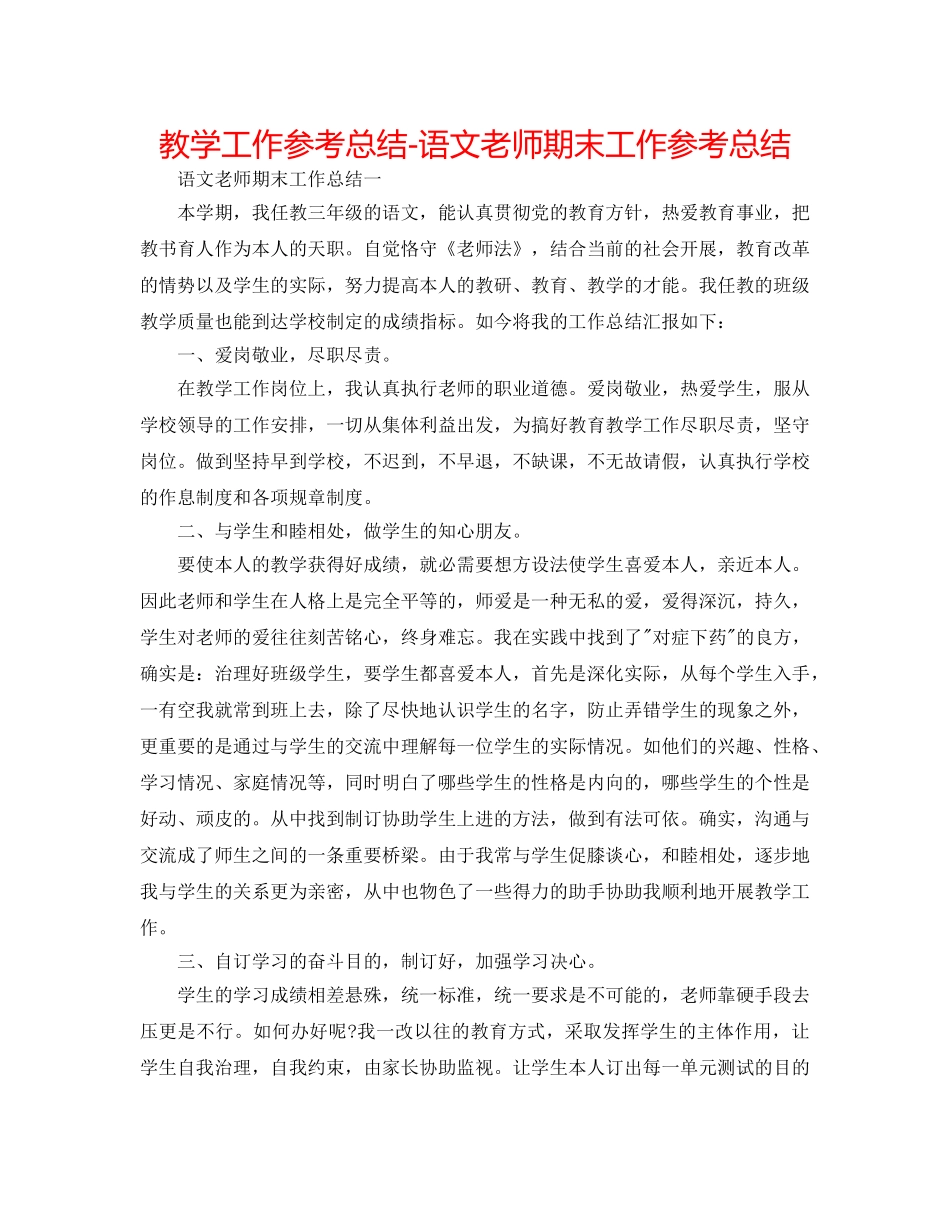 教学工作参考总结-语文老师期末工作参考总结

语文老师期末工作总结一

本学期，我任教三年级的语文，能认真贯彻党的教育方针，热爱教育事业，把教书育人作为本人的天职。自觉恪守《老师法》，结合当前的社会开展，教育改革的情势以及学生的实际，努力提高本人的教研、教育、教学的才能。我任教的班级教学质量也能到达学校制定的成绩指标。如今将我的工作总结汇报如下：

一、爱岗敬业，尽职尽责。

在教学工作岗位上，我认真执行老师的职业道德。爱岗敬业，热爱学生，服从学校领导的工作安排，一切从集体利益出发，为搞好教育教学工作尽职尽责，坚守岗位。做到坚持早到学校，不迟到，不早退，不缺课，不无故请假，认真执行学校的作息制度和各项规章制度。

二、与学生和睦相处，做学生的知心朋友。

要使本人的教学获得好成绩，就必需要想方设法使学生喜爱本人，亲近本人。因此老师和学生在人格上是完全平等的，师爱是一种无私的爱，爱得深沉，持久，学生对老师的爱往往刻苦铭心，终身难忘。我在实践中找到了"对症下药"的良方，确实是：治理好班级学生，要学生都喜爱本人，首先是深化实际，从每个学生入手，一有空我就常到班上去，除了尽快地认识学生的名字，防止弄错学生的现象之外，更重要的是通过与学生的交流中理解每一位学生的实际情况。如他们的兴趣、性格、学习情况、家庭情况等，同时明白了哪些学生的性格是内向的，哪些学生的个性是好动、顽皮的。从中找到制订协助学生上进的方法，做到有法可依。确实，沟通与交流成了师生之间的一条重要桥梁。由于我常与学生促膝谈心，和睦相处，逐步地我与学生的关系更为亲密，从中也物色了一些得力的助手协助我顺利地开展教学工作。

三、自订学习的奋斗目的，制订好，加强学习决心。

学生的学习成绩相差悬殊，统一标准，统一要求是不可能的，老师靠硬手段去压更是不行。如何办好呢?我一改以往的教育方式，采取发挥学生的主体作用，让学生自我治理，自我约束，由家长协助监视。让学生本人订出每一单元测试的目的